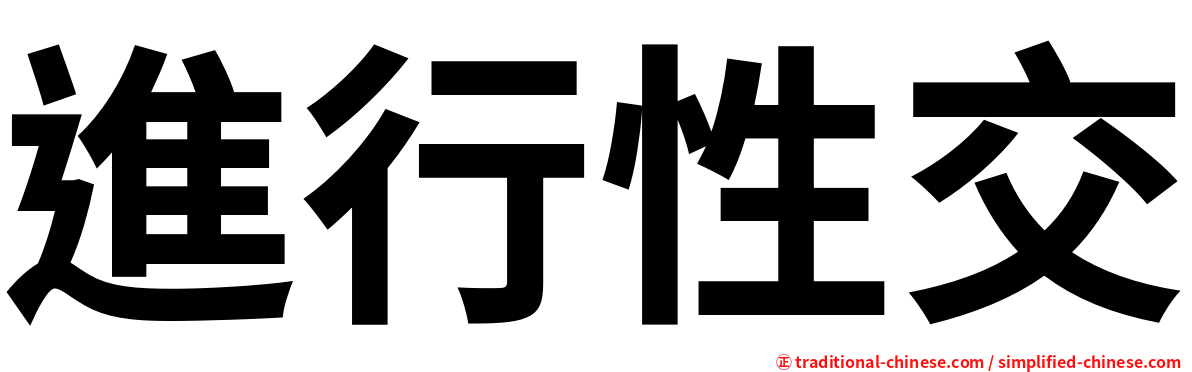 進行性交

㊣ traditional-chinese.com / simplified-chinese.com